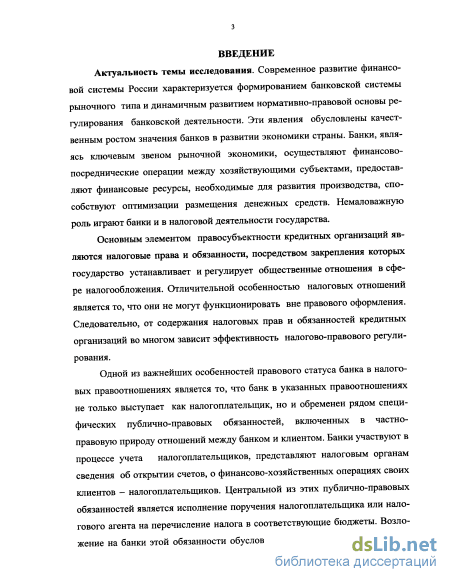 3

ВВЕДЕНИЕ

Актуальность темы исследования. Современное развитие финансовой системы России характеризуется формированием банковской системы рыночного типа и динамичным развитием нормативно-правовой основы регулирования банковской деятельности. Эти явления обусловлены качественным ростом значения банков в развитии экономики страны. Банки, являясь ключевым звеном рыночной экономики, осуществляют финансово-посреднические операции между хозяйствующими субъектами, предоставляют финансовые ресурсы, необходимые для развития производства, способствуют оптимизации размещения денежных средств. Немаловажную роль играют банки и в налоговой деятельности государства.

Основным элементом правосубъектности кредитных организаций являются налоговые права и обязанности, посредством закрепления которых государство устанавливает и регулирует общественные отношения в сфере налогообложения. Отличительной особенностью налоговых отношений является то, что они не могут функционировать вне правового оформления. Следовательно, от содержания налоговых прав и обязанностей кредитных организаций во многом зависит эффективность налогово-правового регулирования.

Одной из важнейших особенностей правового статуса банка в налоговых правоотношениях является то, что банк в указанных правоотношениях не только выступает как налогоплательщик, но и обременен рядом специфических публично-правовых обязанностей, включенных в частно-правовую природу отношений между банком и клиентом. Банки участвуют в процессе учета налогоплательщиков, представляют налоговым органам сведения об открытии счетов, о финансово-хозяйственных операциях своих клиентов – налогоплательщиков. Центральной из этих публично-правовых обязанностей является исполнение поручения налогоплательщика или налогового агента на перечисление налога в соответствующие бюджеты. Возложение на банки этой обязанности обуслов

dsLib.net
библиотека диссертаций